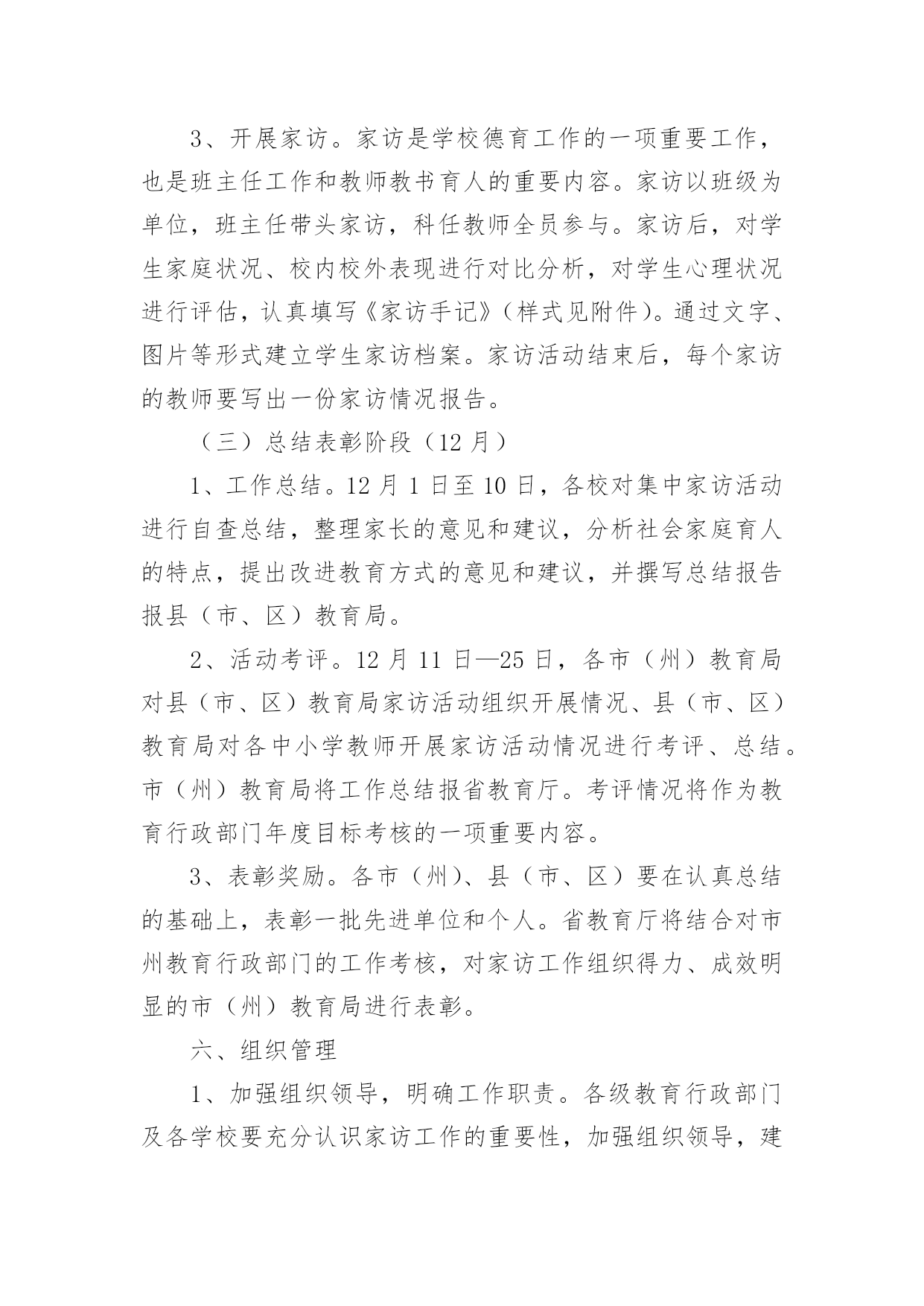 3、开展家访。家访是学校德育工作的一项重要工作，也是班主任工作和教师教书育人的重要内容。家访以班级为单位，班主任带头家访，科任教师全员参与。家访后，对学生家庭状况、校内校外表现进行对比分析，对学生心理状况进行评估，认真填写《家访手记》（样式见附件）。通过文字、图片等形式建立学生家访档案。家访活动结束后，每个家访的教师要写出一份家访情况报告。

（三）总结表彰阶段（12月）

1、工作总结。12月1日至10日，各校对集中家访活动进行自查总结，整理家长的意见和建议，分析社会家庭育人的特点，提出改进教育方式的意见和建议，并撰写总结报告报县（市、区）教育局。

2、活动考评。12月11日—25日，各市（州）教育局对县（市、区）教育局家访活动组织开展情况、县（市、区）教育局对各中小学教师开展家访活动情况进行考评、总结。市（州）教育局将工作总结报省教育厅。考评情况将作为教育行政部门年度目标考核的一项重要内容。

3、表彰奖励。各市（州）、县（市、区）要在认真总结的基础上，表彰一批先进单位和个人。省教育厅将结合对市州教育行政部门的工作考核，对家访工作组织得力、成效明显的市（州）教育局进行表彰。

六、组织管理

1、加强组织领导，明确工作职责。各级教育行政部门及各学校要充分认识家访工作的重要性，加强组织领导，建